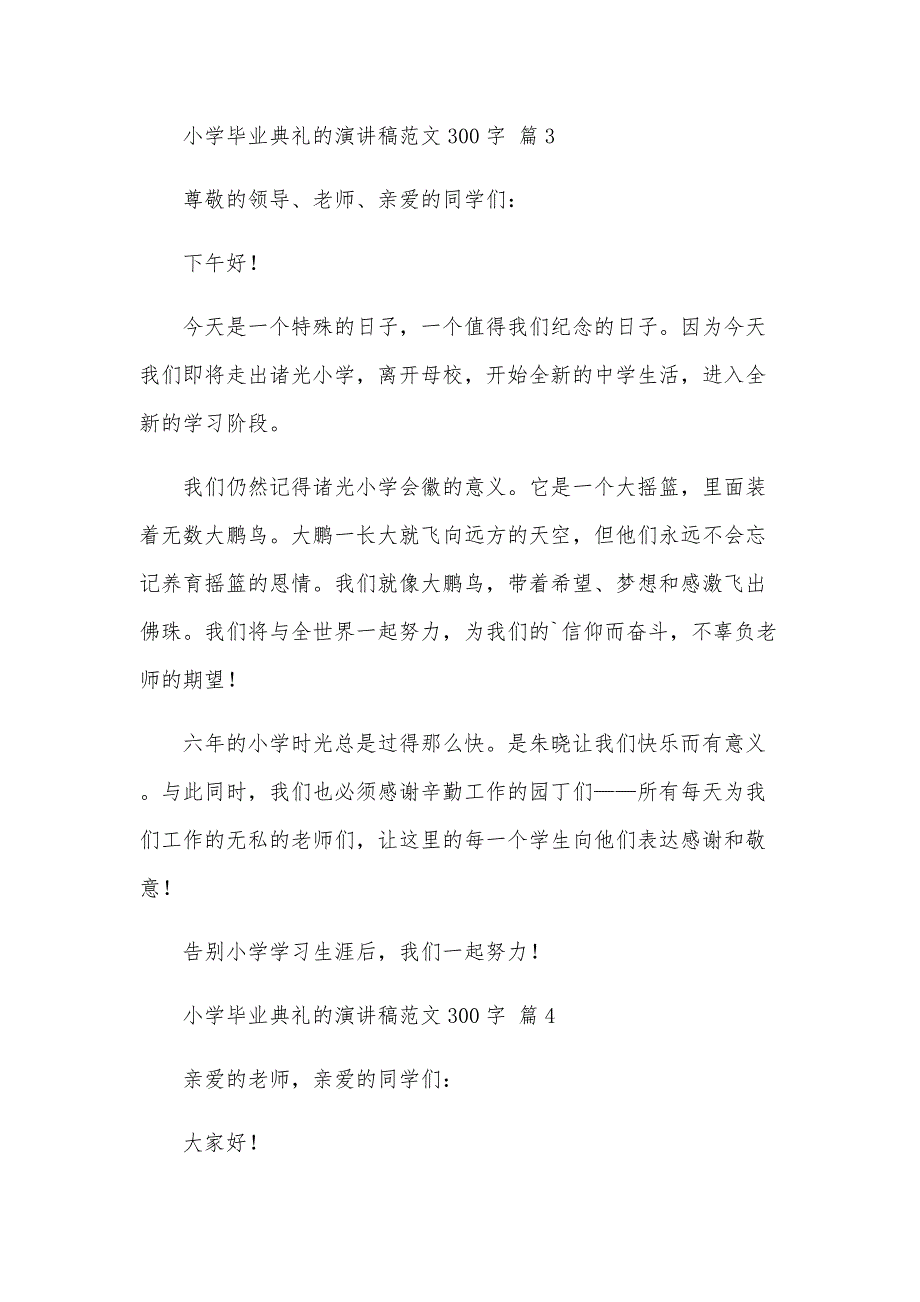 小学毕业典礼的演讲稿范文 300 字 篇 3

尊敬的领导、老师、亲爱的同学们：

下午好！

今天是一个特殊的日子，一个值得我们纪念的日子。因为今天我们即将走出诸光小学，离开母校，开始全新的中学生活，进入全新的学习阶段。

我们仍然记得诸光小学会徽的意义。它是一个大摇篮，里面装着无数大鹏鸟。大鹏一长大就飞向远方的天空，但他们永远不会忘记养育摇篮的恩情。我们就像大鹏鸟，带着希望、梦想和感激飞出佛珠。我们将与全世界一起努力，为我们的`信仰而奋斗，不辜负老师的期望！

六年的小学时光总是过得那么快。是朱晓让我们快乐而有意义。与此同时，我们也必须感谢辛勤工作的园丁们——所有每天为我们工作的无私的老师们，让这里的每一个学生向他们表达感谢和敬意！

告别小学学习生涯后，我们一起努力！

小学毕业典礼的演讲稿范文 300 字 篇 4

亲爱的老师，亲爱的同学们：

大家好！